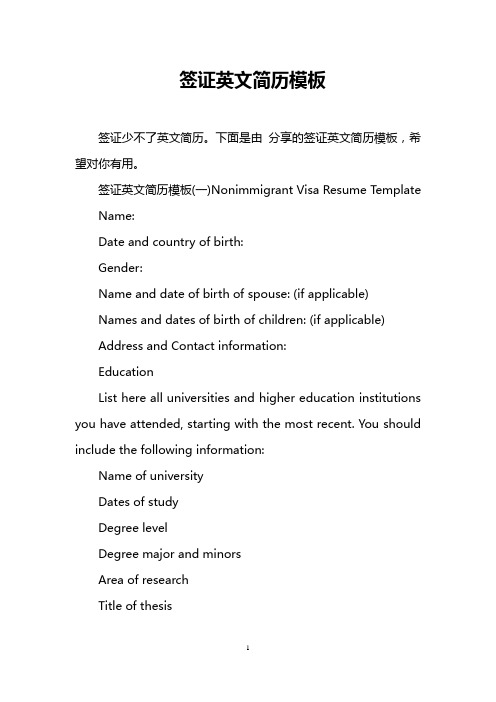 签证英文简历模板

签证少不了英文简历。下面是由 分享的签证英文简历模板，希望对你有用。

签证英文简历模板(一)Nonimmigrant Visa Resume Template

Name:

Date and country of birth:

Gender:

Name and date of birth of spouse: (if applicable)

Names and dates of birth of children: (if applicable)

Address and Contact information:

Education

List here all universities and higher education institutions you have attended, starting with the most recent. You should include the following information:

Name of university

Dates of study

Degree level

Degree major and minors

Area of research

Title of thesis

1